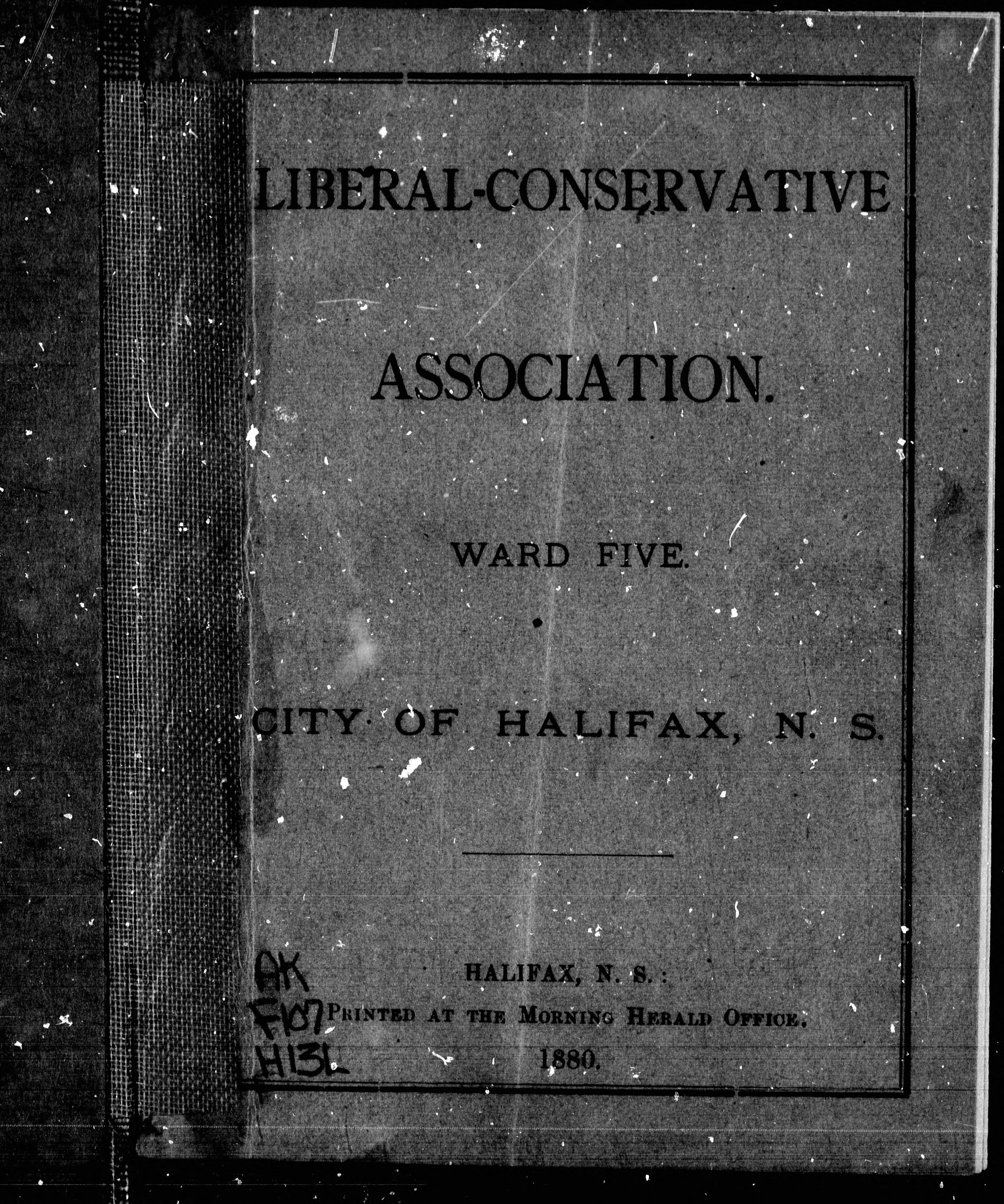 LIBERAL-CONSERVATIVE

ASSOCIATION.

WARD FIVE.

CITY OF HALIFAX, N. S.

AK
F107
H13L

HALIFAX, N. S.:
PRINTED AT THE MORNING HERALD OFFICE.
1880.